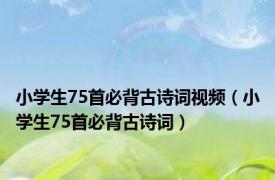 小学生75首必背古诗词视频（小学生75首必背古诗词）